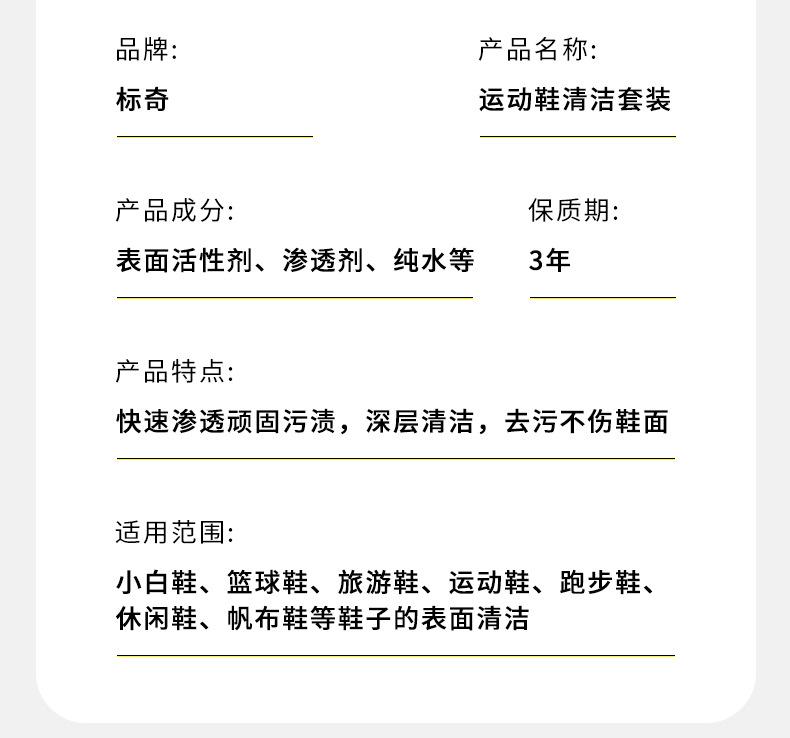 品牌:
标奇

产品名称:
运动鞋清洁套装

产品成分:
表面活性剂、渗透剂、纯水等

保质期:
3年

产品特点:
快速渗透顽固污渍，深层清洁，去污不伤鞋面

适用范围:
小白鞋、篮球鞋、旅游鞋、运动鞋、跑步鞋、休闲鞋、帆布鞋等鞋子的表面清洁